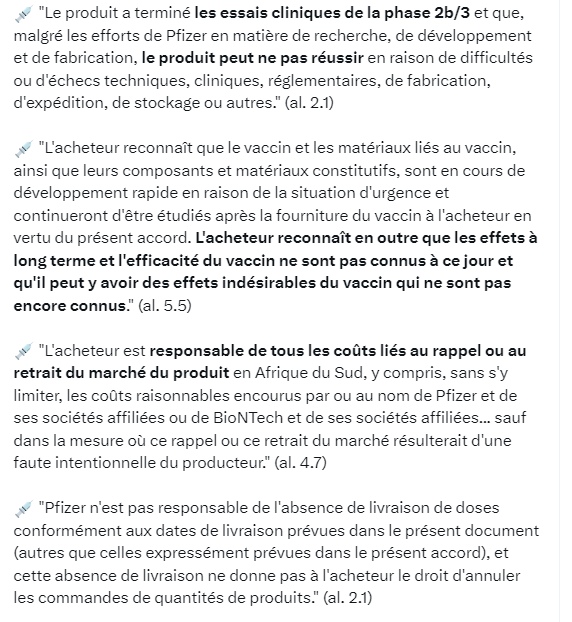 💉 "Le produit a terminé les essais cliniques de la phase 2b/3 et que, malgré les efforts de Pfizer en matière de recherche, de développement et de fabrication, le produit peut ne pas réussir en raison de difficultés ou d'échecs techniques, cliniques, réglementaires, de fabrication, d'expédition, de stockage ou autres." (al. 2.1)

💉 "L'acheteur reconnaît que le vaccin et les matériaux liés au vaccin, ainsi que leurs composants et matériaux constitutifs, sont en cours de développement rapide en raison de la situation d'urgence et continueront d'être étudiés après la fourniture du vaccin à l'acheteur en vertu du présent accord. L'acheteur reconnaît en outre que les effets à long terme et l'efficacité du vaccin ne sont pas connus à ce jour et qu'il peut y avoir des effets indésirables du vaccin qui ne sont pas encore connus." (al. 5.5)

💉 "L'acheteur est responsable de tous les coûts liés au rappel ou au retrait du marché du produit en Afrique du Sud, y compris, sans s'y limiter, les coûts raisonnables encourus par ou au nom de Pfizer et de ses sociétés affiliées ou de BioNTech et de ses sociétés affiliées... sauf dans la mesure où ce rappel ou ce retrait du marché résulterait d'une faute intentionnelle du producteur." (al. 4.7)

💉 "Pfizer n'est pas responsable de l'absence de livraison de doses conformément aux dates de livraison prévues dans le présent document (autres que celles expressément prévues dans le présent accord), et cette absence de livraison ne donne pas à l'acheteur le droit d'annuler les commandes de quantités de produits." (al. 2.1)